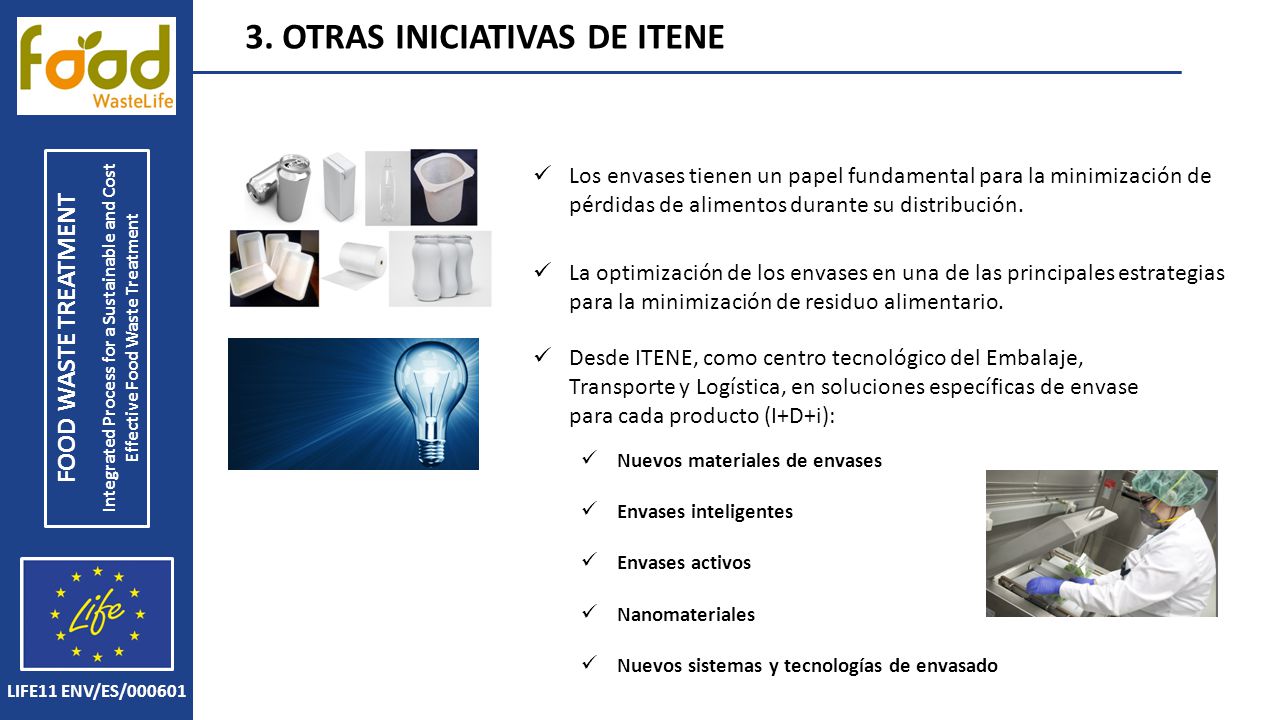 food
WasteLife

FOOD WASTE TREATMENT
Integrated Process for a Sustainable and Cost Effective Food Waste Treatment

Life

LIFE11 ENV/ES/000601

3. OTRAS INICIATIVAS DE ITENE

✓ Los envases tienen un papel fundamental para la minimización de pérdidas de alimentos durante su distribución.

✓ La optimización de los envases en una de las principales estrategias para la minimización de residuo alimentario.

✓ Desde ITENE, como centro tecnológico del Embalaje, Transporte y Logística, en soluciones específicas de envase para cada producto (I+D+i):

✓ Nuevos materiales de envases

✓ Envases inteligentes

✓ Envases activos

✓ Nanomateriales

✓ Nuevos sistemas y tecnologías de envasado